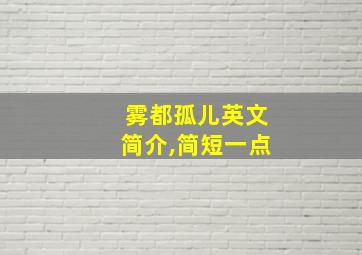 雾都孤儿英文简介,简短一点